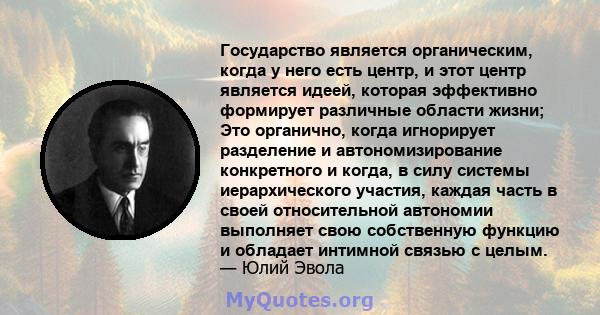 Государство является органическим, когда у него есть центр, и этот центр является идеей, которая эффективно формирует различные области жизни; Это органично, когда игнорирует разделение и автономизирование конкретного и когда, в силу системы иерархического участия, каждая часть в своей относительной автономии выполняет свою собственную функцию и обладает интимной связью с целым.
— Юлий Эвола

MyQuotes.org